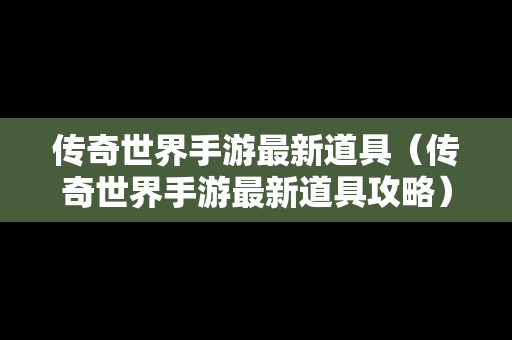 传奇世界手游最新道具（传奇世界手游最新道具攻略）